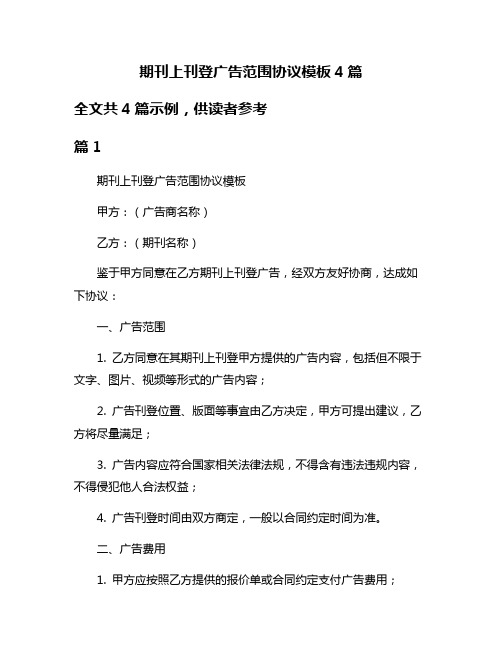 期刊上刊登广告范围协议模板 4 篇

全文共 4 篇示例，供读者参考

篇 1

期刊上刊登广告范围协议模板

甲方：（广告商名称）

乙方：（期刊名称）

鉴于甲方同意在乙方期刊上刊登广告，经双方友好协商，达成如下协议：

一、广告范围

1. 乙方同意在其期刊上刊登甲方提供的广告内容，包括但不限于文字、图片、视频等形式的广告内容；

2. 广告刊登位置、版面等事宜由乙方决定，甲方可提出建议，乙方将尽量满足；

3. 广告内容应符合国家相关法律法规，不得含有违法违规内容，不得侵犯他人合法权益；

4. 广告刊登时间由双方商定，一般以合同约定时间为准。

二、广告费用

1. 甲方应按照乙方提供的报价单或合同约定支付广告费用；